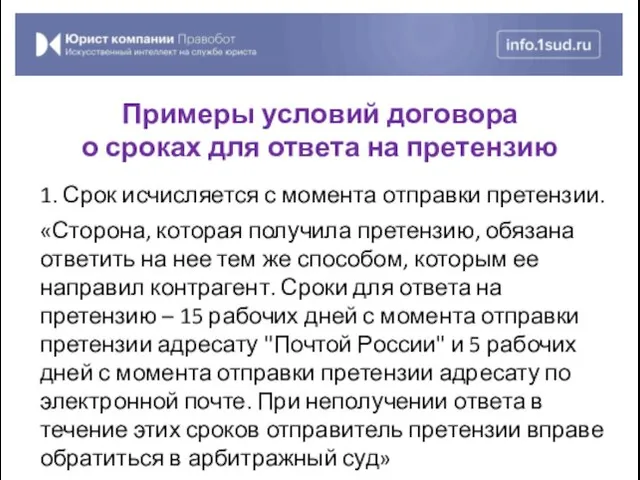 Юрист компании Правобот
Искусственный интеллект на службе юриста

info.1sud.ru

Примеры условий договора о сроках для ответа на претензию

1. Срок исчисляется с момента отправки претензии.

«Сторона, которая получила претензию, обязана ответить на нее тем же способом, которым ее направил контрагент. Сроки для ответа на претензию – 15 рабочих дней с момента отправки претензии адресату "Почтой России" и 5 рабочих дней с момента отправки претензии адресату по электронной почте. При неполучении ответа в течение этих сроков отправитель претензии вправе обратиться в арбитражный суд»